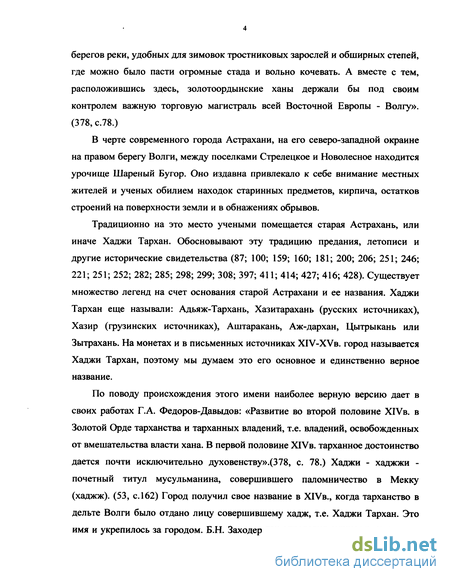 4

берегов реки, удобных для зимовок тростниковых зарослей и обширных степей, где можно было пасти огромные стада и вольно кочевать. А вместе с тем, расположившись здесь, золотоордынские ханы держали бы под своим контролем важную торговую магистраль всей Восточной Европы - Волгу». (378, с.78.)

В черте современного города Астрахани, на его северо-западной окраине на правом берегу Волги, между поселками Стрелецкое и Новолесное находится урочище Шареный Бугор. Оно издавна привлекало к себе внимание местных жителей и ученых обилием находок старинных предметов, кирпича, остатков строений на поверхности земли и в обнажениях обрывов.

Традиционно на это место учеными помещается старая Астрахань, или иначе Хаджи Тархан. Обосновывают эту традицию предания, летописи и другие исторические свидетельства (87; 100; 159; 160; 181; 200; 206; 251; 246; 221; 251; 252; 282; 285; 298; 299; 308; 397; 411; 414; 427; 416; 428). Существует множество легенд на счет основания старой Астрахани и ее названия. Хаджи Тархан еще называли: Адьяж-Тархань, Хазитарахань (русских источниках), Хазир (грузинских источниках), Аштаракань, Аж-дархан, Цытрыкань или Зытрахань. На монетах и в письменных источниках XIV-XVв. город называется Хаджи Тархан, поэтому мы думаем это его основное и единственно верное название.

По поводу происхождения этого имени наиболее верную версию дает в своих работах Г.А. Федоров-Давыдов: «Развитие во второй половине XIVв. в Золотой Орде тарханства и тарханных владений, т.е. владений, освобожденных от вмешательства власти хана. В первой половине XIVв. тарханное достоинство дается почти исключительно духовенству».(378, с. 78.) Хаджи - хаджжи - почетный титул мусульманина, совершившего паломничество в Мекку (хаджж). (53, с.162) Город получил свое название в XIVв., когда тарханство в дельте Волги было отдано лицу совершившему хадж, т.е. Хаджи Тархан. Это имя и укрепилось за городом. Б.Н. Заходер

dsLib.net
библиотека диссертаций